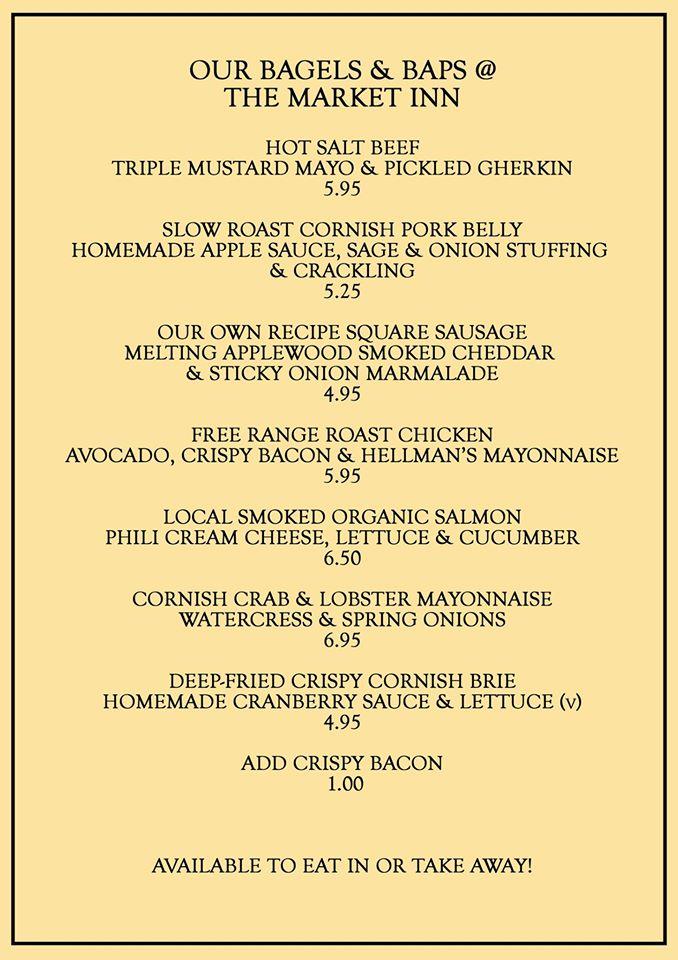 OUR BAGELS & BAPS @
THE MARKET INN

HOT SALT BEEF
TRIPLE MUSTARD MAYO & PICKLED GHERKIN
5.95

SLOW ROAST CORNISH PORK BELLY
HOMEMADE APPLE SAUCE, SAGE & ONION STUFFING
& CRACKLING
5.25

OUR OWN RECIPE SQUARE SAUSAGE
MELTING APPLEWOOD SMOKED CHEDDAR
& STICKY ONION MARMALADE
4.95

FREE RANGE ROAST CHICKEN
AVOCADO, CRISPY BACON & HELLMAN'S MAYONNAISE
5.95

LOCAL SMOKED ORGANIC SALMON
PHILI CREAM CHEESE, LETTUCE & CUCUMBER
6.50

CORNISH CRAB & LOBSTER MAYONNAISE
WATERCRESS & SPRING ONIONS
6.95

DEEP-FRIED CRISPY CORNISH BRIE
HOMEMADE CRANBERRY SAUCE & LETTUCE (v)
4.95

ADD CRISPY BACON
1.00

AVAILABLE TO EAT IN OR TAKE AWAY!